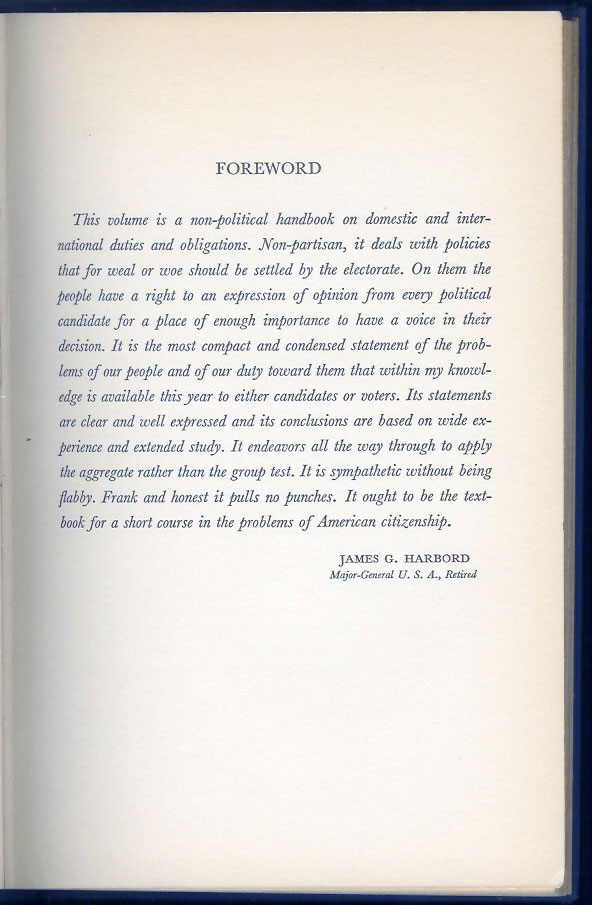 FOREWORD

This volume is a non-political handbook on domestic and international duties and obligations. Non-partisan, it deals with policies that for weal or woe should be settled by the electorate. On them the people have a right to an expression of opinion from every political candidate for a place of enough importance to have a voice in their decision. It is the most compact and condensed statement of the problems of our people and of our duty toward them that within my knowledge is available this year to either candidates or voters. Its statements are clear and well expressed and its conclusions are based on wide experience and extended study. It endeavors all the way through to apply the aggregate rather than the group test. It is sympathetic without being flabby. Frank and honest it pulls no punches. It ought to be the textbook for a short course in the problems of American citizenship.

JAMES G. HARBORD
Major-General U. S. A., Retired